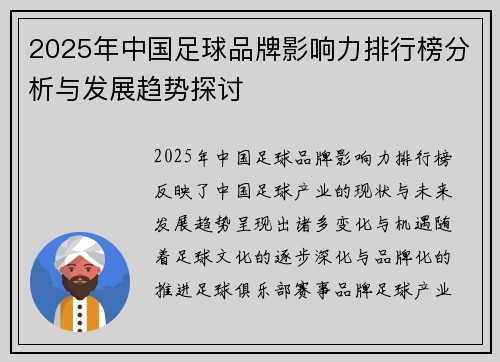 2025年中国足球品牌影响力排行榜分析与发展趋势探讨

2025年中国足球品牌影响力排行榜反映了中国足球产业的现状与未来发展趋势呈现出诸多变化与机遇随着足球文化的逐步深化与品牌化的推进足球俱乐部赛事品牌足球产业